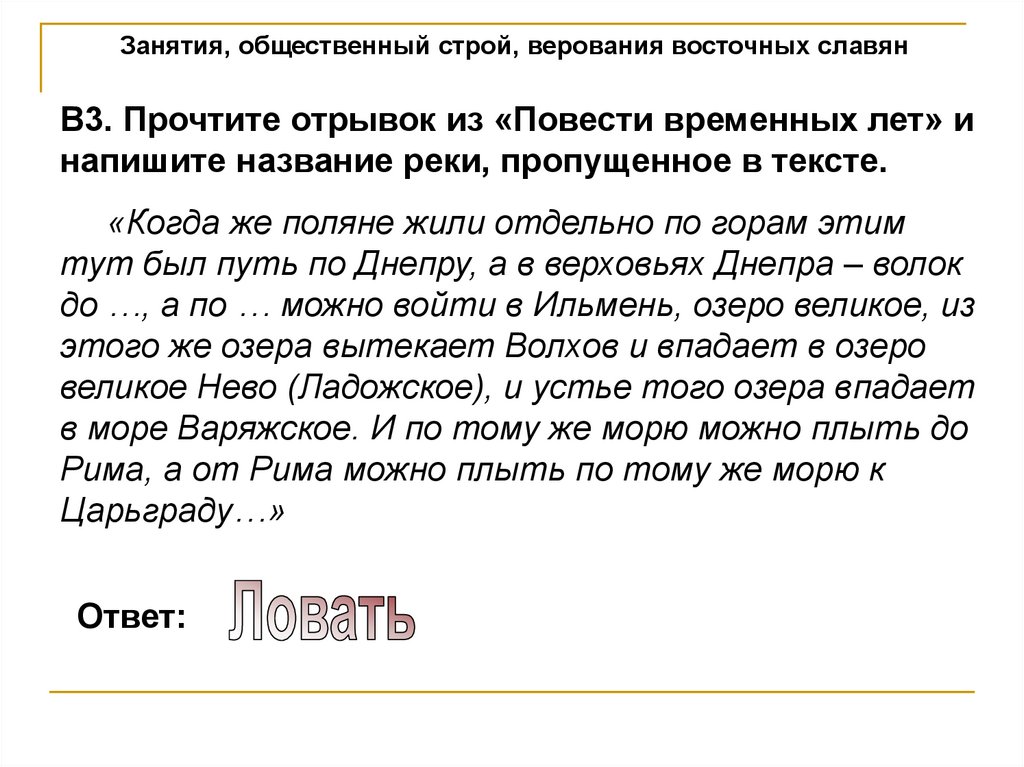 Занятия, общественный строй, верования восточных славян

В3. Прочтите отрывок из «Повести временных лет» и напишите название реки, пропущенное в тексте.

«Когда же поляне жили отдельно по горам этим тут был путь по Днепру, а в верховьях Днепра – волок до …, а по … можно войти в Ильмень, озеро великое, из этого же озера вытекает Волхов и впадает в озеро великое Нево (Ладожское), и устье того озера впадает в море Варяжское. И по тому же морю можно плыть до Рима, а от Рима можно плыть по тому же морю к Царьграду…»

Ответ: Ловать